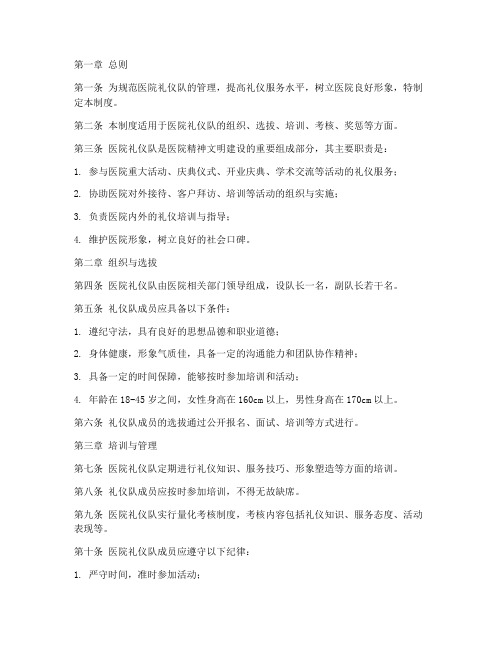 第一章 总则

第一条 为规范医院礼仪队的管理，提高礼仪服务水平，树立医院良好形象，特制定本制度。

第二条 本制度适用于医院礼仪队的组织、选拔、培训、考核、奖惩等方面。

第三条 医院礼仪队是医院精神文明建设的重要组成部分，其主要职责是：

1. 参与医院重大活动、庆典仪式、开业庆典、学术交流等活动的礼仪服务；

2. 协助医院对外接待、客户拜访、培训等活动的组织与实施；

3. 负责医院内外的礼仪培训与指导；

4. 维护医院形象，树立良好的社会口碑。

第二章 组织与选拔

第四条 医院礼仪队由医院相关部门领导组成，设队长一名，副队长若干名。

第五条 礼仪队成员应具备以下条件：

1. 遵纪守法，具有良好的思想品德和职业道德；

2. 身体健康，形象气质佳，具备一定的沟通能力和团队协作精神；

3. 具备一定的时间保障，能够按时参加培训和活动；

4. 年龄在 18-45 岁之间，女性身高在 160cm 以上，男性身高在 170cm 以上。

第六条 礼仪队成员的选拔通过公开报名、面试、培训等方式进行。

第三章 培训与管理

第七条 医院礼仪队定期进行礼仪知识、服务技巧、形象塑造等方面的培训。

第八条 礼仪队成员应按时参加培训，不得无故缺席。

第九条 医院礼仪队实行量化考核制度，考核内容包括礼仪知识、服务态度、活动表现等。

第十条 医院礼仪队成员应遵守以下纪律：

1. 严守时间，准时参加活动；